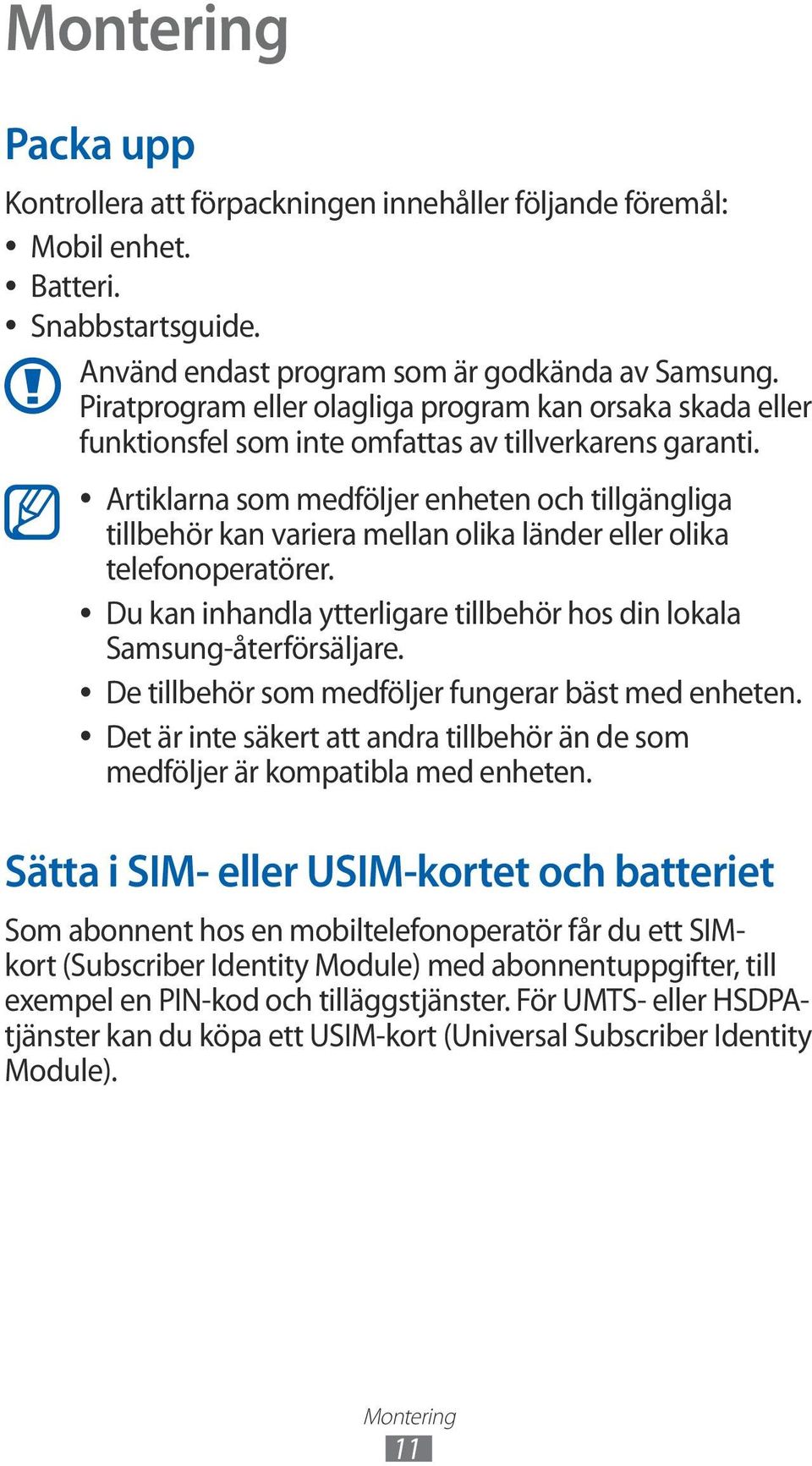 Montering

Packa upp

Kontrollera att förpackningen innehåller följande föremål:

• Mobil enhet.
• Batteri.
• Snabbstartsguide.

Använd endast program som är godkända av Samsung. Piratprogram eller olagliga program kan orsaka skada eller funktionsfel som inte omfattas av tillverkarens garanti.

• Artiklarna som medföljer enheten och tillgängliga tillbehör kan variera mellan olika länder eller olika telefonoperatörer.
• Du kan inhandla ytterligare tillbehör hos din lokala Samsung-återförsäljare.
• De tillbehör som medföljer fungerar bäst med enheten.
• Det är inte säkert att andra tillbehör än de som medföljer är kompatibla med enheten.

Sätta i SIM- eller USIM-kortet och batteriet

Som abonnent hos en mobiltelefonoperatör får du ett SIM-kort (Subscriber Identity Module) med abonnentuppgifter, till exempel en PIN-kod och tilläggstjänster. För UMTS- eller HSDPA-tjänster kan du köpa ett USIM-kort (Universal Subscriber Identity Module).

Montering
11